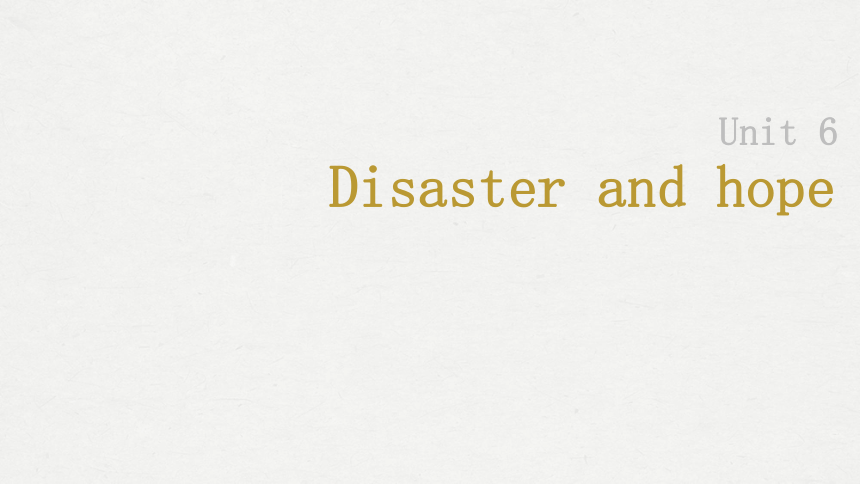 Unit 6
Disaster and hope